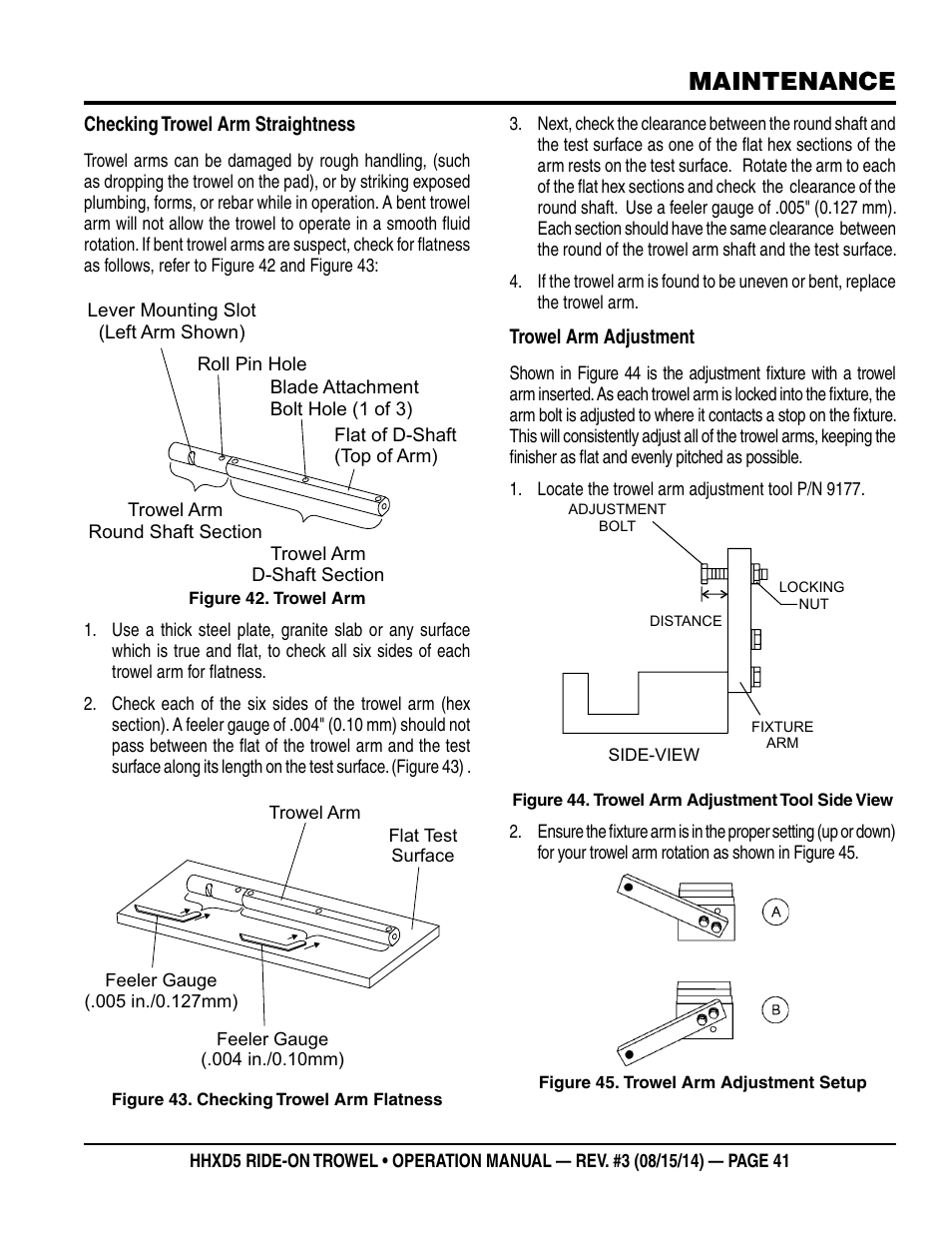 MAINTENANCE

Checking Trowel Arm Straightness

Trowel arms can be damaged by rough handling, (such as dropping the trowel on the pad), or by striking exposed plumbing, forms, or rebar while in operation. A bent trowel arm will not allow the trowel to operate in a smooth fluid rotation. If bent trowel arms are suspect, check for flatness as follows, refer to Figure 42 and Figure 43:

Lever Mounting Slot (Left Arm Shown)
Roll Pin Hole
Blade Attachment Bolt Hole (1 of 3)
Flat of D-Shaft (Top of Arm)
Trowel Arm Round Shaft Section
Trowel Arm D-Shaft Section

Figure 42. Trowel Arm

1. Use a thick steel plate, granite slab or any surface which is true and flat, to check all six sides of each trowel arm for flatness.

2. Check each of the six sides of the trowel arm (hex section). A feeler gauge of .004" (0.10 mm) should not pass between the flat of the trowel arm and the test surface along its length on the test surface. (Figure 43) .

Trowel Arm
Flat Test Surface
Feeler Gauge (.005 in./0.127mm)
Feeler Gauge (.004 in./0.10mm)

Figure 43. Checking Trowel Arm Flatness

3. Next, check the clearance between the round shaft and the test surface as one of the flat hex sections of the arm rests on the test surface. Rotate the arm to each of the flat hex sections and check the clearance of the round shaft. Use a feeler gauge of .005" (0.127 mm). Each section should have the same clearance between the round of the trowel arm shaft and the test surface.

4. If the trowel arm is found to be uneven or bent, replace the trowel arm.

Trowel Arm Adjustment

Shown in Figure 44 is the adjustment fixture with a trowel arm inserted. As each trowel arm is locked into the fixture, the arm bolt is adjusted to where it contacts a stop on the fixture. This will consistently adjust all of the trowel arms, keeping the finisher as flat and evenly pitched as possible.

1. Locate the trowel arm adjustment tool P/N 9177.

ADJUSTMENT BOLT
LOCKING NUT
DISTANCE
FIXTURE ARM
SIDE-VIEW

Figure 44. Trowel Arm Adjustment Tool Side View

2. Ensure the fixture arm is in the proper setting (up or down) for your trowel arm rotation as shown in Figure 45.

A
B

Figure 45. Trowel Arm Adjustment Setup

HHXD5 RIDE-ON TROWEL • OPERATION MANUAL — REV. #3 (08/15/14) — PAGE 41